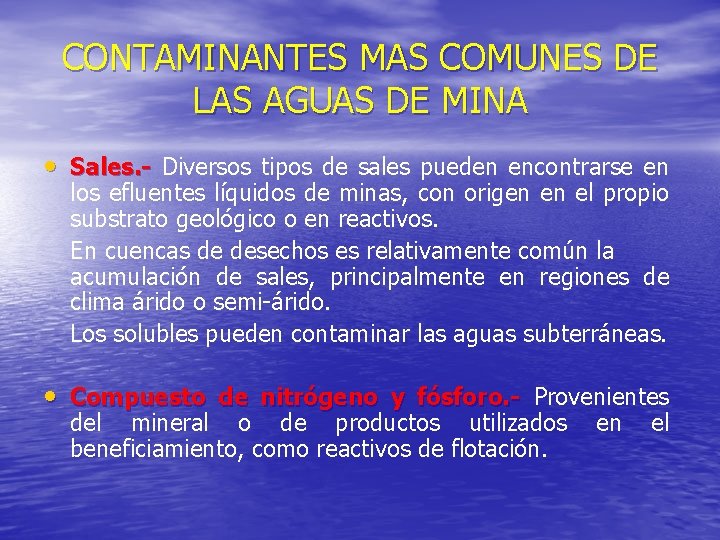 CONTAMINANTES MAS COMUNES DE LAS AGUAS DE MINA

• Sales.- Diversos tipos de sales pueden encontrarse en los efluentes líquidos de minas, con origen en el propio substrato geológico o en reactivos.

En cuencas de desechos es relativamente común la acumulación de sales, principalmente en regiones de clima árido o semi-árido.

Los solubles pueden contaminar las aguas subterráneas.

• Compuesto de nitrógeno y fósforo.- Provenientes del mineral o de productos utilizados en el beneficiamiento, como reactivos de flotación.